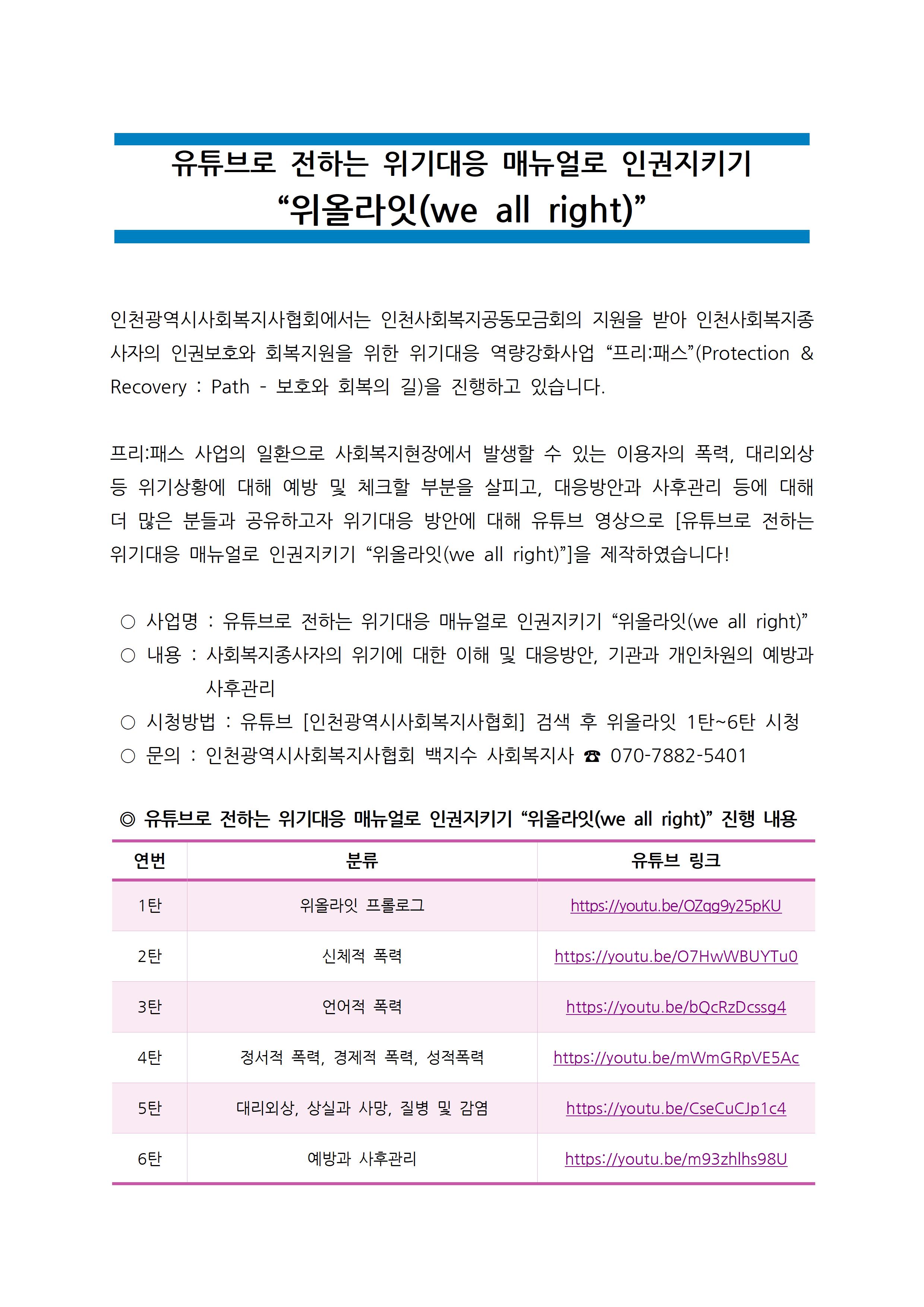 유튜브로 전하는 위기대응 매뉴얼로 인권지키기
“위올라잇(we all right)”

인천광역시사회복지사협회에서는 인천사회복지공동모금회의 지원을 받아 인천사회복지종사자의 인권보호와 회복지원을 위한 위기대응 역량강화사업 “프리:패스”(Protection & Recovery : Path - 보호와 회복의 길)을 진행하고 있습니다.

프리:패스 사업의 일환으로 사회복지현장에서 발생할 수 있는 이용자의 폭력, 대리외상 등 위기상황에 대해 예방 및 체크할 부분을 살피고, 대응방안과 사후관리 등에 대해 더 많은 분들과 공유하고자 위기대응 방안에 대해 유튜브 영상으로 [유튜브로 전하는 위기대응 매뉴얼로 인권지키기 “위올라잇(we all right)”]을 제작하였습니다!

○ 사업명 : 유튜브로 전하는 위기대응 매뉴얼로 인권지키기 “위올라잇(we all right)”
○ 내용 : 사회복지종사자의 위기에 대한 이해 및 대응방안, 기관과 개인차원의 예방과 사후관리
○ 시청방법 : 유튜브 [인천광역시사회복지사협회] 검색 후 위올라잇 1탄~6탄 시청
○ 문의 : 인천광역시사회복지사협회 백지수 사회복지사 ☎ 070-7882-5401

◎ 유튜브로 전하는 위기대응 매뉴얼로 인권지키기 “위올라잇(we all right)” 진행 내용

| 연번 | 분류 | 유튜브 링크 |
|---|---|---|
| 1탄 | 위올라잇 프롤로그 | https://youtu.be/OZqg9y25pKU |
| 2탄 | 신체적 폭력 | https://youtu.be/O7HwWBUYTu0 |
| 3탄 | 언어적 폭력 | https://youtu.be/bQcRzDcssg4 |
| 4탄 | 정서적 폭력, 경제적 폭력, 성적폭력 | https://youtu.be/mWmGRpVE5Ac |
| 5탄 | 대리외상, 상실과 사망, 질병 및 감염 | https://youtu.be/CseCuCJp1c4 |
| 6탄 | 예방과 사후관리 | https://youtu.be/m93zhlhs98U |